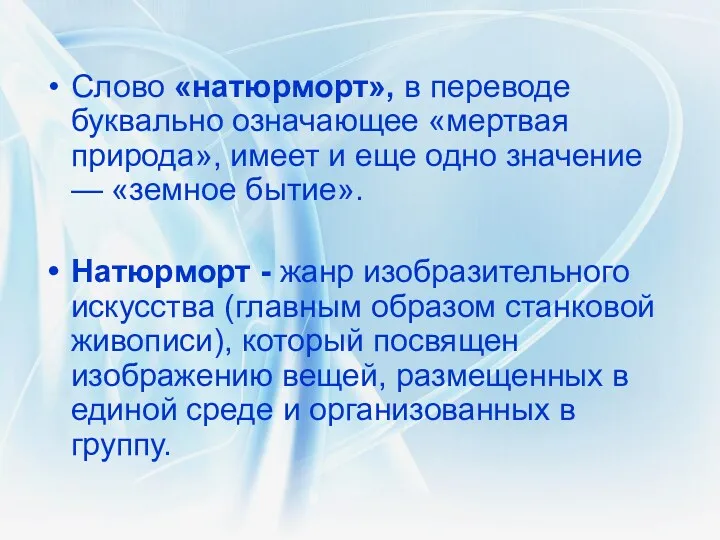 • Слово «натюрморт», в переводе буквально означающее «мертвая природа», имеет и еще одно значение — «земное бытие».

• Натюрморт - жанр изобразительного искусства (главным образом станковой живописи), который посвящен изображению вещей, размещенных в единой среде и организованных в группу.